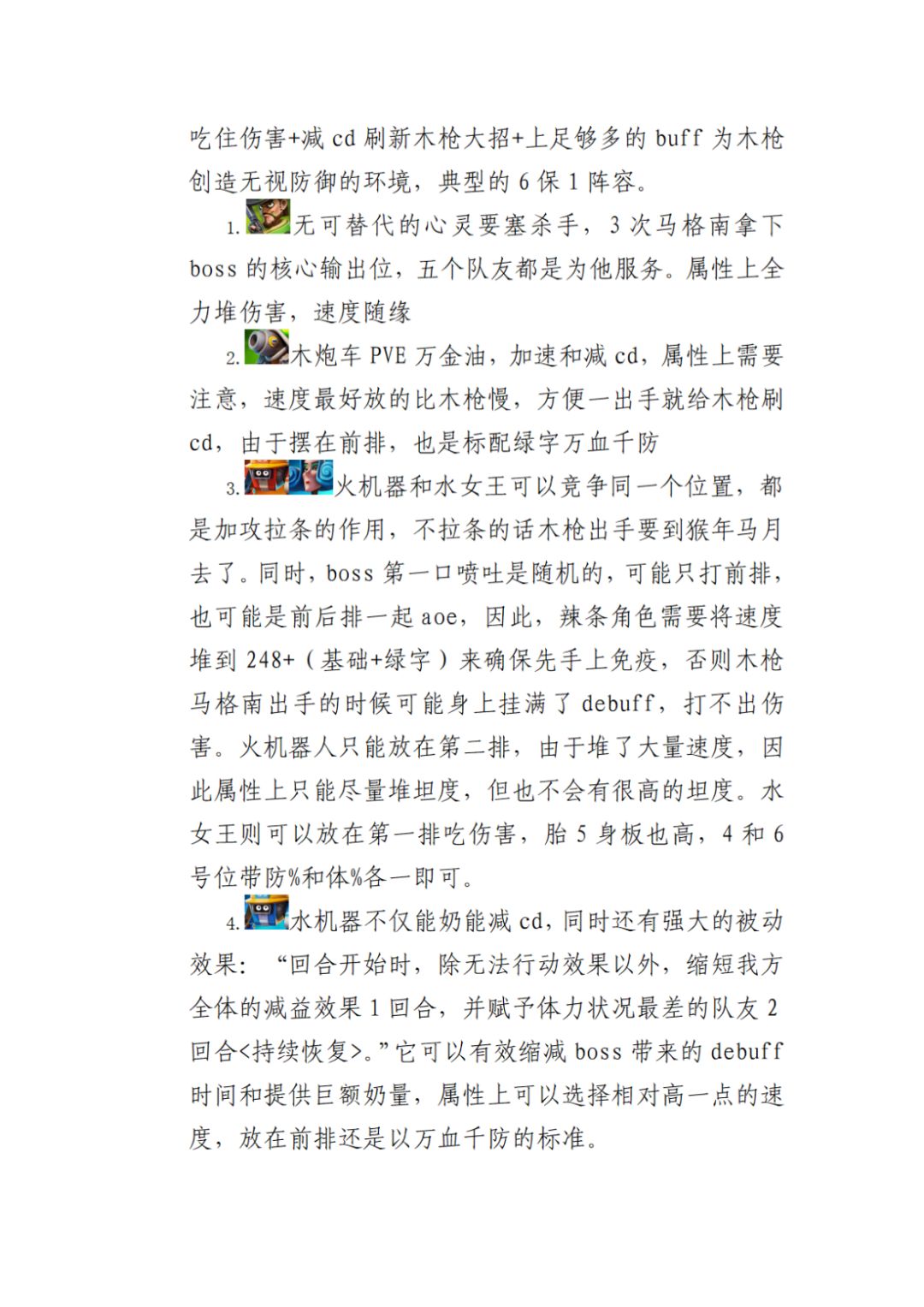 吃住伤害+减cd刷新木枪大招+上足够多的buff为木枪创造无视防御的环境，典型的6保1阵容。

1.无可替代的心灵要塞杀手，3次马格南拿下boss的核心输出位，五个队友都是为他服务。属性上全力堆伤害，速度随缘

2.木炮车PVE万金油，加速和减cd，属性上需要注意，速度最好放的比木枪慢，方便一出手就给木枪刷cd，由于摆在前排，也是标配绿字万血千防

3.火机器和水女王可以竞争同一个位置，都是加攻拉条的作用，不拉条的话木枪出手要到猴年马月去了。同时，boss第一口喷吐是随机的，可能只打前排，也可能是前后排一起aoe，因此，辣条角色需要将速度堆到248+（基础+绿字）来确保先手上免疫，否则木枪马格南出手的时候可能身上挂满了debuff，打不出伤害。火机器人只能放在第二排，由于堆了大量速度，因此属性上只能尽量堆坦度，但也不会有很高的坦度。水女王则可以放在第一排吃伤害，胎5身板也高，4和6号位带防%和体%各一即可。

4.水机器不仅能奶能减cd，同时还有强大的被动效果：“回合开始时，除无法行动效果以外，缩短我方全体的减益效果1回合，并赋予体力状况最差的队友2回合<持续恢复>。”它可以有效缩减boss带来的debuff时间和提供巨额奶量，属性上可以选择相对高一点的速度，放在前排还是以万血千防的标准。